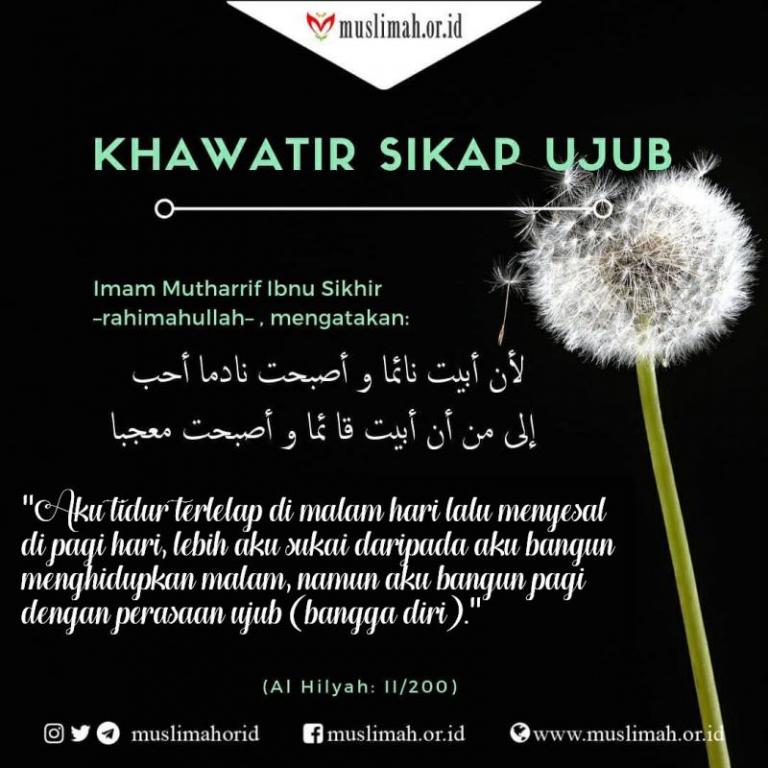 muslimah.or.id

KHAWATIR SIKAP UJUB

Imam Mutharrif Ibnu Sikhir -rahimahullah- , mengatakan:

لأن أبيت نائما و أصبحت نادما أحب
إلى من أن أبيت قا ئما و أصبحت معجبا

"Aku tidur terlelap di malam hari lalu menyesal di pagi hari, lebih aku sukai daripada aku bangun menghidupkan malam, namun aku bangun pagi dengan perasaan ujub (bangga diri)."

(Al Hilyah: II/200)

muslimahorid muslimah.or.id www.muslimah.or.id